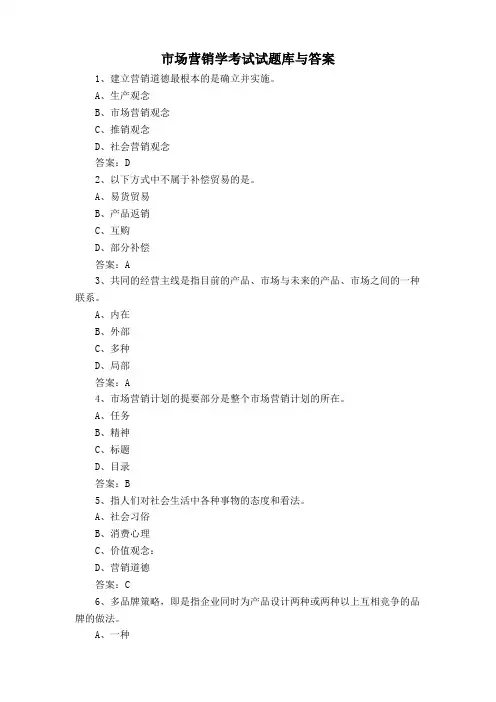 市场营销学考试试题库与答案

1、建立营销道德最根本的是确立并实施。

A、生产观念

B、市场营销观念

C、推销观念

D、社会营销观念

答案：D

2、以下方式中不属于补偿贸易的是。

A、易货贸易

B、产品返销

C、互购

D、部分补偿

答案：A

3、共同的经营主线是指目前的产品、市场与未来的产品、市场之间的一种联系。

A、内在

B、外部

C、多种

D、局部

答案：A

4、市场营销计划的提要部分是整个市场营销计划的所在。

A、任务

B、精神

C、标题

D、目录

答案：B

5、指人们对社会生活中各种事物的态度和看法。

A、社会习俗

B、消费心理

C、价值观念：

D、营销道德

答案：C

6、多品牌策略，即是指企业同时为产品设计两种或两种以上互相竞争的品牌的做法。

A、一种